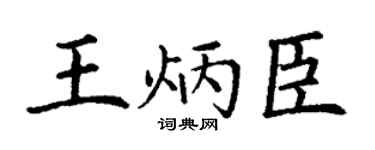 王炳臣

词典网